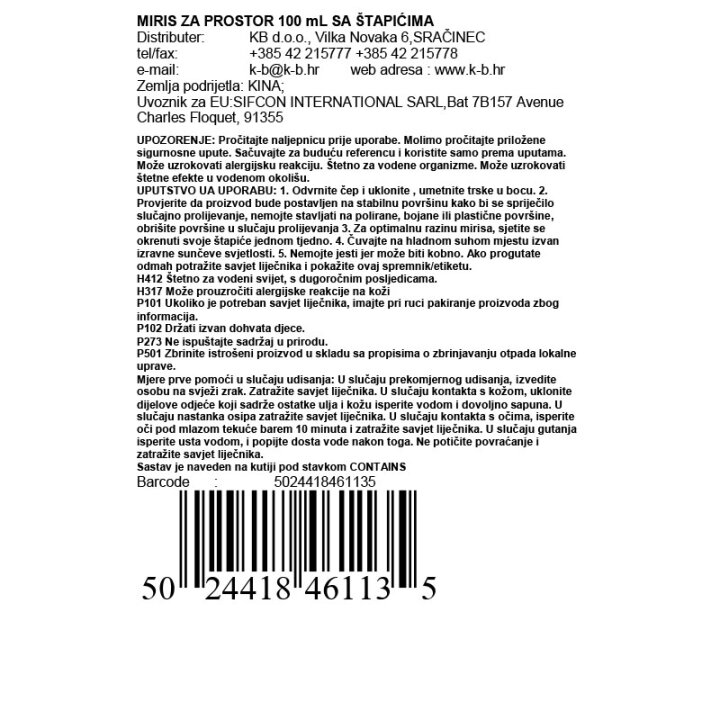 MIRIS ZA PROSTOR 100 mL SA ŠTAPIĆIMA
Distributer: KB d.o.o., Vilka Novaka 6,SRAČINEC
tel/fax: +385 42 215777 +385 42 215778
e-mail: k-b@k-b.hr web adresa : www.k-b.hr
Zemlja podrijetla: KINA;
Uvoznik za EU:SIFCON INTERNATIONAL SARL,Bat 7B157 Avenue Charles Floquet, 91355

UPOZORENJE: Pročitajte naljepnicu prije uporabe. Molimo pročitajte priložene sigurnosne upute. Sačuvajte za buduću referencu i koristite samo prema uputama. Može uzrokovati alergijsku reakciju. Štetno za vodene organizme. Može uzrokovati štetne efekte u vodenom okolišu.
UPUTSTVO UA UPORABU: 1. Odvrnite čep i uklonite , umetnite trske u bocu. 2. Provjerite da proizvod bude postavljen na stabilnu površinu kako bi se spriječilo slučajno prolijevanje, nemojte stavljati na polirane, bojane ili plastične površine, obrišite površine u slučaju prolijevanja 3. Za optimalnu razinu mirisa, sjetite se okrenuti svoje štapiće jednom tjedno. 4. Čuvajte na hladnom suhom mjestu izvan izravne sunčeve svjetlosti. 5. Nemojte jesti jer može biti kobno. Ako progutate odmah potražite savjet liječnika i pokažite ovaj spremnik/etiketu.
H412 Štetno za vodeni svijet, s dugoročnim posljedicama.
H317 Može prouzročiti alergijske reakcije na koži
P101 Ukoliko je potreban savjet liječnika, imajte pri ruci pakiranje proizvoda zbog informacija.
P102 Držati izvan dohvata djece.
P273 Ne ispuštajte sadržaj u prirodu.
P501 Zbrinite istrošeni proizvod u skladu sa propisima o zbrinjavanju otpada lokalne uprave.
Mjere prve pomoći u slučaju udisanja: U slučaju prekomjernog udisanja, izvedite osobu na svježi zrak. Zatražite savjet liječnika. U slučaju kontakta s kožom, uklonite dijelove odjeće koji sadrže ostatke ulja i kožu isperite vodom i dovoljno sapuna. U slučaju nastanka osipa zatražite savjet liječnika. U slučaju kontakta s očima, isperite oči pod mlazom tekuće barem 10 minuta i zatražite savjet liječnika. U slučaju gutanja isperite usta vodom, i popijte dosta vode nakon toga. Ne potičite povraćanje i zatražite savjet liječnika.
Sastav je naveden na kutiji pod stavkom CONTAINS
Barcode : 5024418461135

50 24418 46113 5